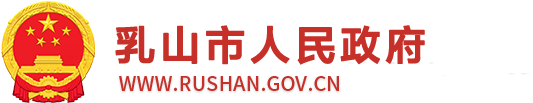 乳山市人民政府
WWW.RUSHAN.GOV.CN